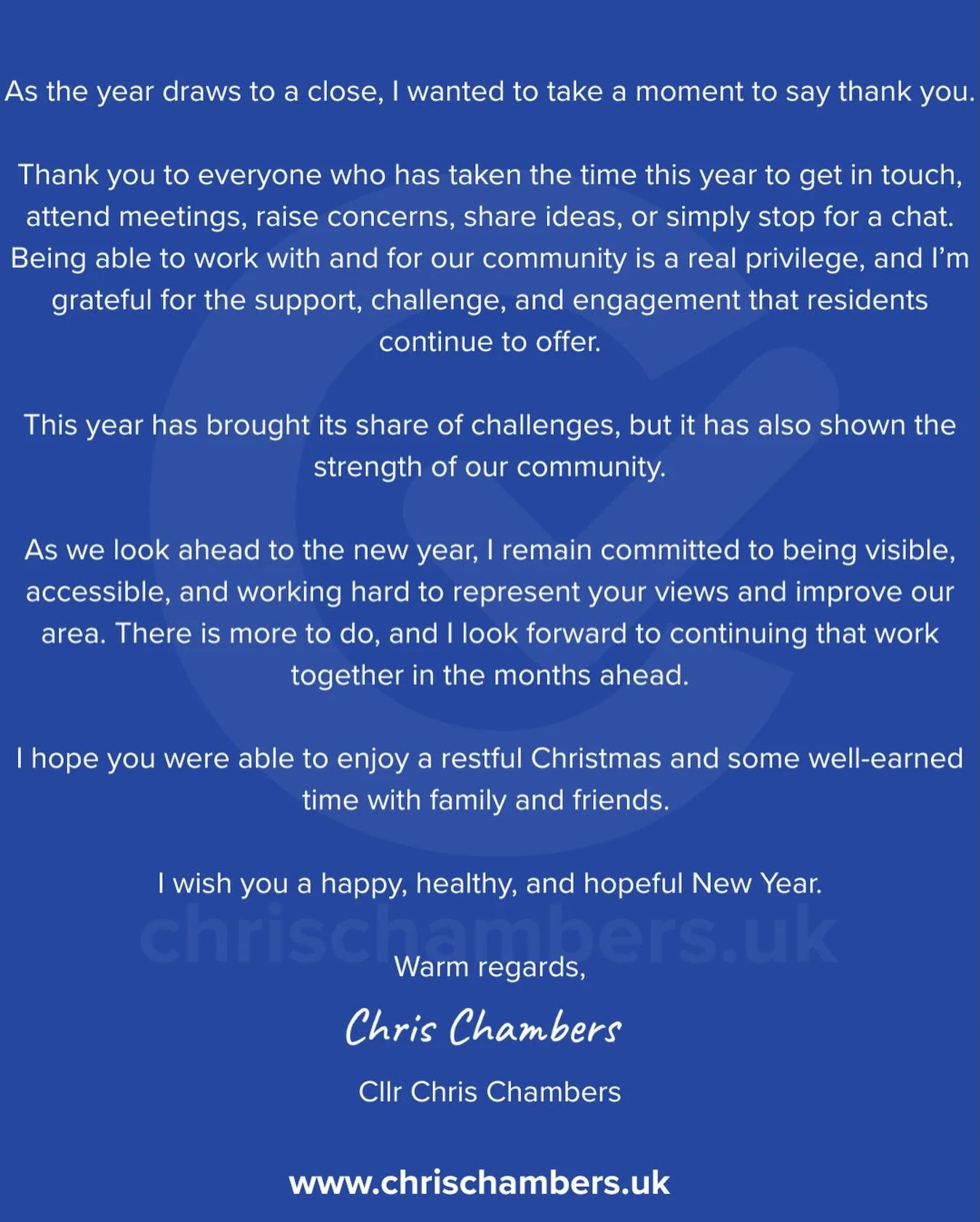 As the year draws to a close, I wanted to take a moment to say thank you.

Thank you to everyone who has taken the time this year to get in touch, attend meetings, raise concerns, share ideas, or simply stop for a chat. Being able to work with and for our community is a real privilege, and I'm grateful for the support, challenge, and engagement that residents continue to offer.

This year has brought its share of challenges, but it has also shown the strength of our community.

As we look ahead to the new year, I remain committed to being visible, accessible, and working hard to represent your views and improve our area. There is more to do, and I look forward to continuing that work together in the months ahead.

I hope you were able to enjoy a restful Christmas and some well-earned time with family and friends.

I wish you a happy, healthy, and hopeful New Year.

chrischambers.uk

Warm regards,

Chris Chambers

Cllr Chris Chambers

www.chrischambers.uk